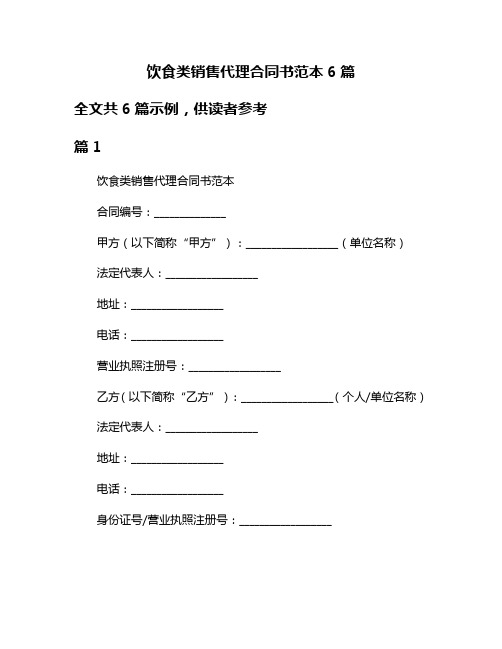 饮食类销售代理合同书范本 6 篇

全文共 6 篇示例，供读者参考

篇 1

饮食类销售代理合同书范本

合同编号：______________

甲方（以下简称“甲方”）：__________________（单位名称）

法定代表人：__________________

地址：__________________

电话：__________________

营业执照注册号：__________________

乙方（以下简称“乙方”）：__________________（个人/单位名称）

法定代表人：__________________

地址：__________________

电话：__________________

身份证号/营业执照注册号：__________________